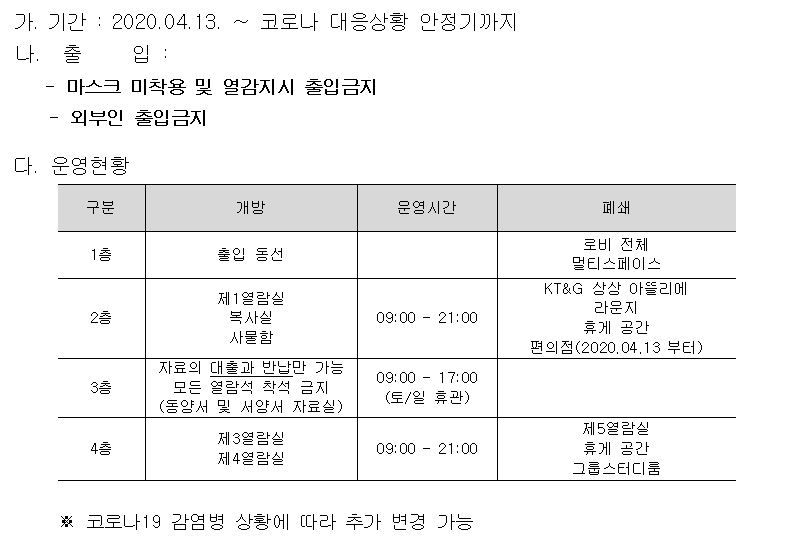 가. 기간 : 2020.04.13. ~ 코로나 대응상황 안정기까지

나. 출 입 :

- 마스크 미착용 및 열감지시 출입금지

- 외부인 출입금지

다. 운영현황

| 구분 | 개방 | 운영시간 | 폐쇄 |
|---|---|---|---|
| 1층 | 출입 동선 |  | 로비 전체 멀티스페이스 |
| 2층 | 제1열람실 복사실 사물함 | 09:00 - 21:00 | KT&G 상상 아뜰리에 라운지 휴게 공간 편의점(2020.04.13 부터) |
| 3층 | 자료의 대출과 반납만 가능 모든 열람석 착석 금지 (동양서 및 서양서 자료실) | 09:00 - 17:00 (토/일 휴관) |  |
| 4층 | 제3열람실 제4열람실 | 09:00 - 21:00 | 제5열람실 휴게 공간 그룹스터디룸 |

※ 코로나19 감염병 상황에 따라 추가 변경 가능